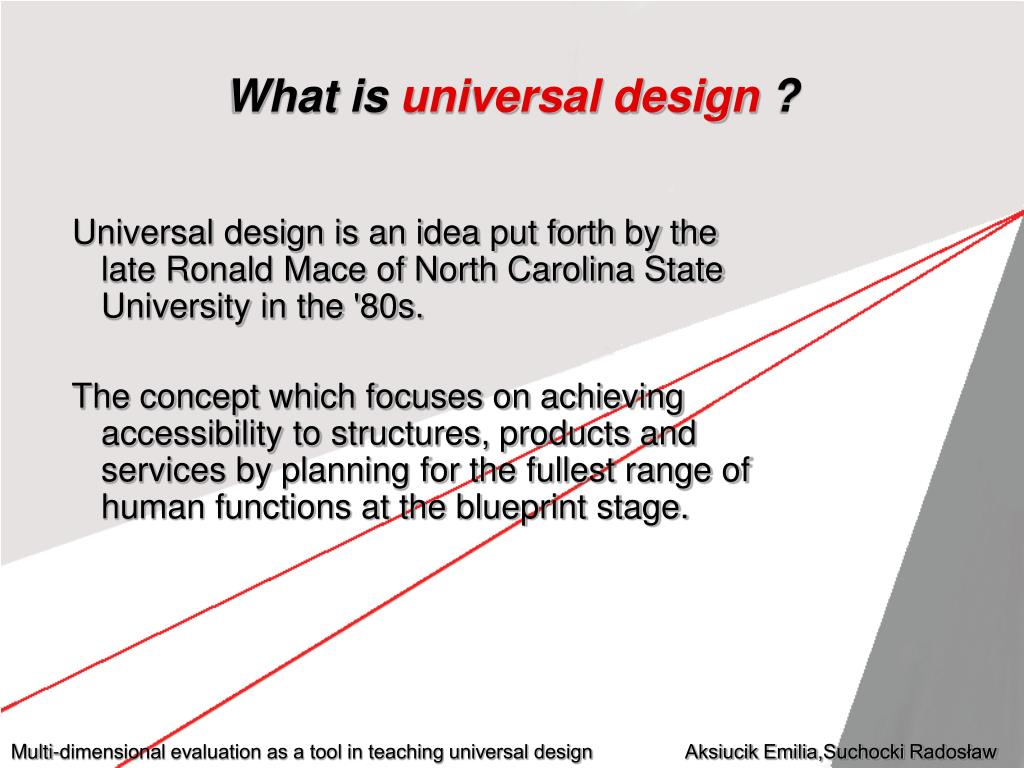 What is universal design ?

Universal design is an idea put forth by the late Ronald Mace of North Carolina State University in the '80s.

The concept which focuses on achieving accessibility to structures, products and services by planning for the fullest range of human functions at the blueprint stage.

Multi-dimensional evaluation as a tool in teaching universal design

Aksiucik Emilia,Suchocki Radosław